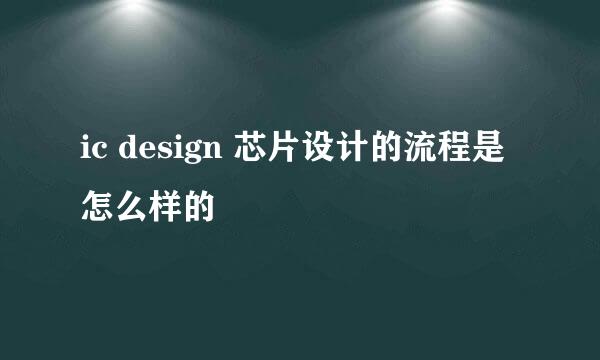 ic design 芯片设计的流程是怎么样的